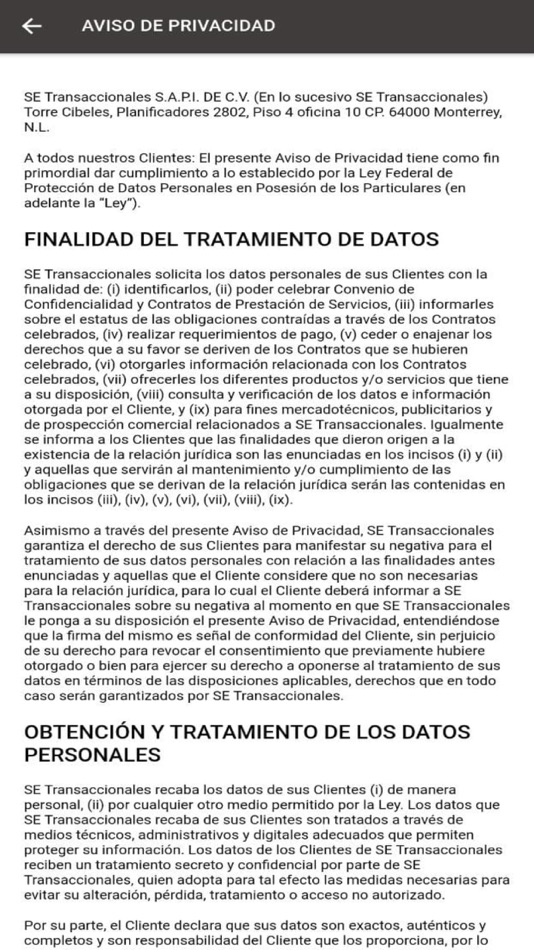 AVISO DE PRIVACIDAD

SE Transaccionales S.A.P.I. DE C.V. (En lo sucesivo SE Transaccionales) Torre Cibeles, Planificadores 2802, Piso 4 oficina 10 CP. 64000 Monterrey, N.L.

A todos nuestros Clientes: El presente Aviso de Privacidad tiene como fin primordial dar cumplimiento a lo establecido por la Ley Federal de Protección de Datos Personales en Posesión de los Particulares (en adelante la "Ley").

FINALIDAD DEL TRATAMIENTO DE DATOS

SE Transaccionales solicita los datos personales de sus Clientes con la finalidad de: (i) identificarlos, (ii) poder celebrar Convenio de Confidencialidad y Contratos de Prestación de Servicios, (iii) informarles sobre el estatus de las obligaciones contraídas a través de los Contratos celebrados, (iv) realizar requerimientos de pago, (v) ceder o enajenar los derechos que a su favor se deriven de los Contratos que se hubieren celebrado, (vi) otorgarles información relacionada con los Contratos celebrados, (vii) ofrecerles los diferentes productos y/o servicios que tiene a su disposición, (viii) consulta y verificación de los datos e información otorgada por el Cliente, y (ix) para fines mercadotécnicos, publicitarios y de prospección comercial relacionados a SE Transaccionales. Igualmente se informa a los Clientes que las finalidades que dieron origen a la existencia de la relación jurídica son las enunciadas en los incisos (i) y (ii) y aquellas que servirán al mantenimiento y/o cumplimiento de las obligaciones que se derivan de la relación jurídica serán las contenidas en los incisos (iii), (iv), (v), (vi), (vii), (viii), (ix).

Asimismo a través del presente Aviso de Privacidad, SE Transaccionales garantiza el derecho de sus Clientes para manifestar su negativa para el tratamiento de sus datos personales con relación a las finalidades antes enunciadas y aquellas que el Cliente considere que no son necesarias para la relación jurídica, para lo cual el Cliente deberá informar a SE Transaccionales sobre su negativa al momento en que SE Transaccionales le ponga a su disposición el presente Aviso de Privacidad, entendiéndose que la firma del mismo es señal de conformidad del Cliente, sin perjuicio de su derecho para revocar el consentimiento que previamente hubiere otorgado o bien para ejercer su derecho a oponerse al tratamiento de sus datos en términos de las disposiciones aplicables, derechos que en todo caso serán garantizados por SE Transaccionales.

OBTENCIÓN Y TRATAMIENTO DE LOS DATOS PERSONALES

SE Transaccionales recaba los datos de sus Clientes (i) de manera personal, (ii) por cualquier otro medio permitido por la Ley. Los datos que SE Transaccionales recaba de sus Clientes son tratados a través de medios técnicos, administrativos y digitales adecuados que permiten proteger su información. Los datos de los Clientes de SE Transaccionales reciben un tratamiento secreto y confidencial por parte de SE Transaccionales, quien adopta para tal efecto las medidas necesarias para evitar su alteración, pérdida, tratamiento o acceso no autorizado.

Por su parte, el Cliente declara que sus datos son exactos, auténticos y completos y son responsabilidad del Cliente que los proporciona, por lo